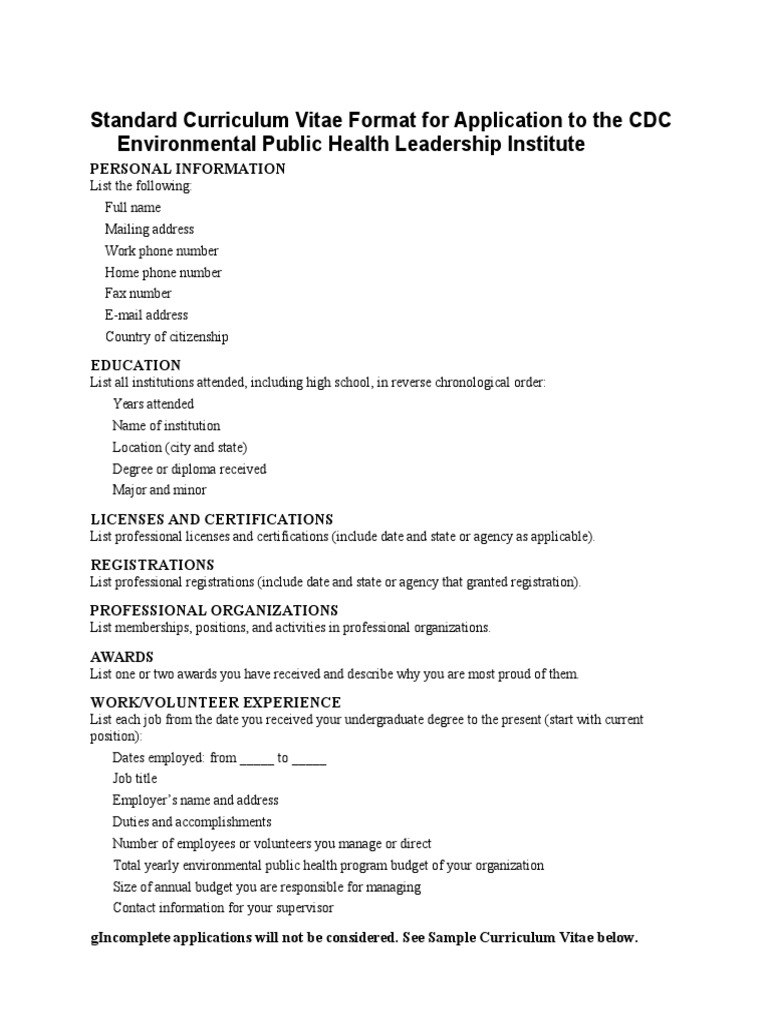 Standard Curriculum Vitae Format for Application to the CDC Environmental Public Health Leadership Institute

PERSONAL INFORMATION
List the following:
Full name
Mailing address
Work phone number
Home phone number
Fax number
E-mail address
Country of citizenship

EDUCATION
List all institutions attended, including high school, in reverse chronological order:
Years attended
Name of institution
Location (city and state)
Degree or diploma received
Major and minor

LICENSES AND CERTIFICATIONS
List professional licenses and certifications (include date and state or agency as applicable).

REGISTRATIONS
List professional registrations (include date and state or agency that granted registration).

PROFESSIONAL ORGANIZATIONS
List memberships, positions, and activities in professional organizations.

AWARDS
List one or two awards you have received and describe why you are most proud of them.

WORK/VOLUNTEER EXPERIENCE
List each job from the date you received your undergraduate degree to the present (start with current position):
Dates employed: from _____ to _____
Job title
Employer's name and address
Duties and accomplishments
Number of employees or volunteers you manage or direct
Total yearly environmental public health program budget of your organization
Size of annual budget you are responsible for managing
Contact information for your supervisor

gIncomplete applications will not be considered. See Sample Curriculum Vitae below.